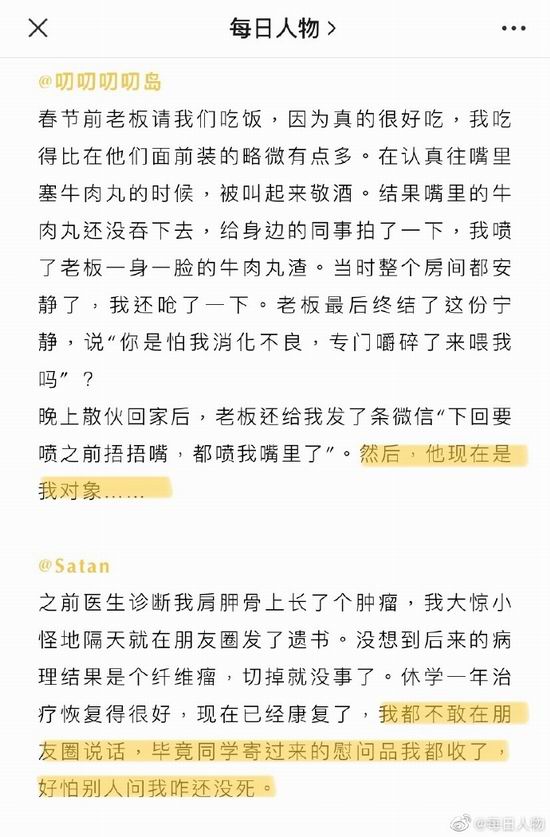 每日人物 >

@叨叨叨叨岛

春节前老板请我们吃饭，因为真的很好吃，我吃得比在他们面前装的略微有点多。在认真往嘴里塞牛肉丸的时候，被叫起来敬酒。结果嘴里的牛肉丸还没吞下去，给身边的同事拍了一下，我喷了老板一身一脸的牛肉丸渣。当时整个房间都安静了，我还呛了一下。老板最后终结了这份宁静，说“你是怕我消化不良，专门嚼碎了来喂我吗”？
晚上散伙回家后，老板还给我发了条微信“下回要喷之前捂捂嘴，都喷我嘴里了”。然后，他现在是我对象……

@Satan

之前医生诊断我肩胛骨上长了个肿瘤，我大惊小怪地隔天就在朋友圈发了遗书。没想到后来的病理结果是个纤维瘤，切掉就没事了。休学一年治疗恢复得很好，现在已经康复了，我都不敢在朋友圈说话，毕竟同学寄过来的慰问品我都收了，好怕别人问我咋还没死。

@每日人物